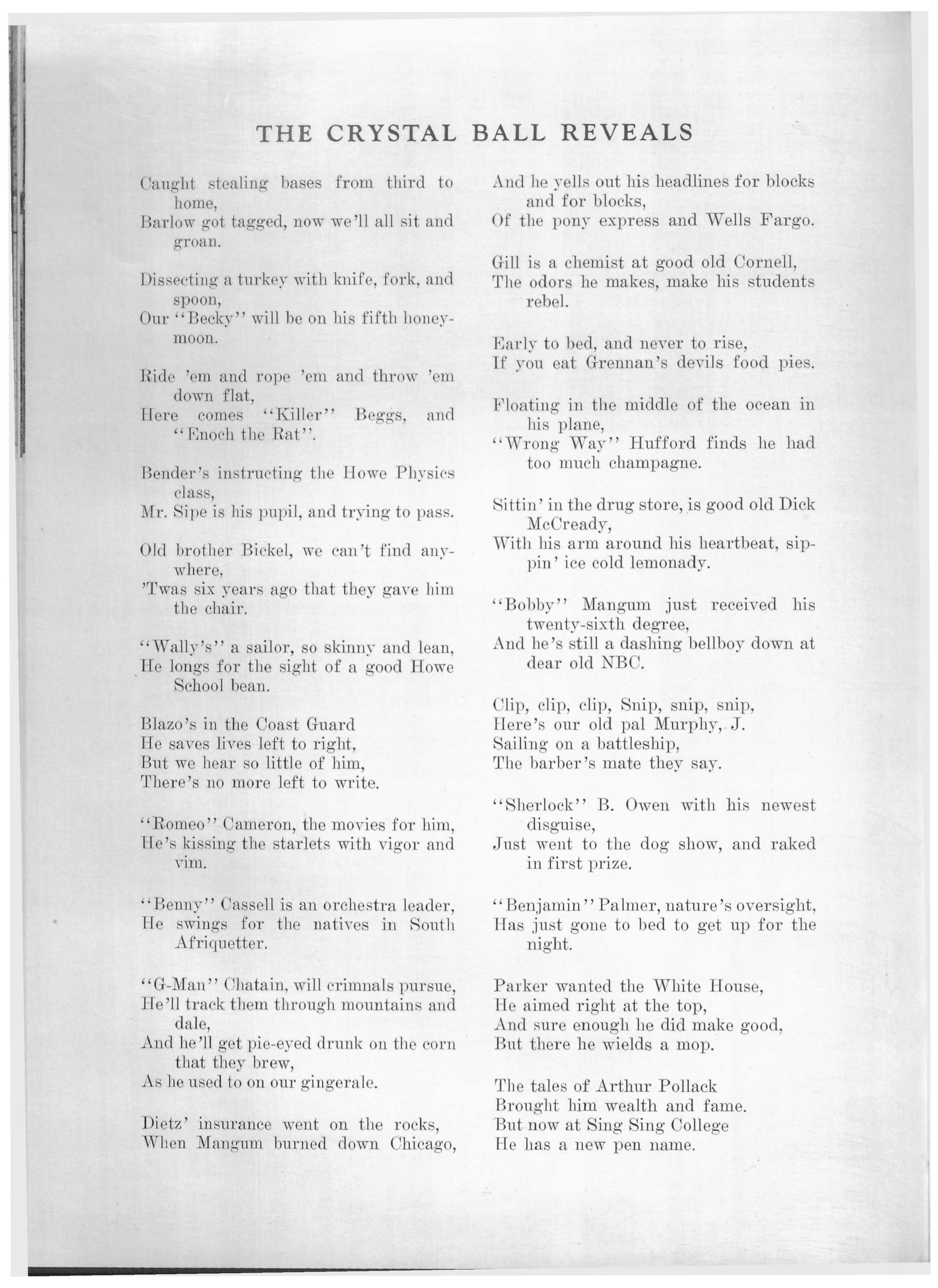 THE CRYSTAL BALL REVEALS

Caught stealing bases from third to home,
Barlow got tagged, now we'll all sit and groan.

Dissecting a turkey with knife, fork, and spoon,
Our "Becky" will be on his fifth honeymoon.

Ride 'em and rope 'em and throw 'em down flat,
Here comes "Killer" Beggs, and "Enoch the Rat".

Bender's instructing the Howe Physics class,
Mr. Sipe is his pupil, and trying to pass.

Old brother Bickel, we can't find anywhere,
'Twas six years ago that they gave him the chair.

"Wally's" a sailor, so skinny and lean,
He longs for the sight of a good Howe School bean.

Blazo's in the Coast Guard
He saves lives left to right,
But we hear so little of him,
There's no more left to write.

"Romeo" Cameron, the movies for him,
He's kissing the starlets with vigor and vim.

"Benny" Cassell is an orchestra leader,
He swings for the natives in South Afriquetter.

"G-Man" Chatain, will crimnals pursue,
He'll track them through mountains and dale,
And he'll get pie-eyed drunk on the corn that they brew,
As he used to on our gingerale.

Dietz' insurance went on the rocks,
When Mangum burned down Chicago,
And he yells out his headlines for blocks and for blocks,
Of the pony express and Wells Fargo.

Gill is a chemist at good old Cornell,
The odors he makes, make his students rebel.

Early to bed, and never to rise,
If you eat Grennan's devils food pies.

Floating in the middle of the ocean in his plane,
"Wrong Way" Hufford finds he had too much champagne.

Sittin' in the drug store, is good old Dick McCready,
With his arm around his heartbeat, sippin' ice cold lemonady.

"Bobby" Mangum just received his twenty-sixth degree,
And he's still a dashing bellboy down at dear old NBC.

Clip, clip, clip, Snip, snip, snip,
Here's our old pal Murphy, J.
Sailing on a battleship,
The barber's mate they say.

"Sherlock" B. Owen with his newest disguise,
Just went to the dog show, and raked in first prize.

"Benjamin" Palmer, nature's oversight,
Has just gone to bed to get up for the night.

Parker wanted the White House,
He aimed right at the top,
And sure enough he did make good,
But there he wields a mop.

The tales of Arthur Pollack
Brought him wealth and fame.
But now at Sing Sing College
He has a new pen name.